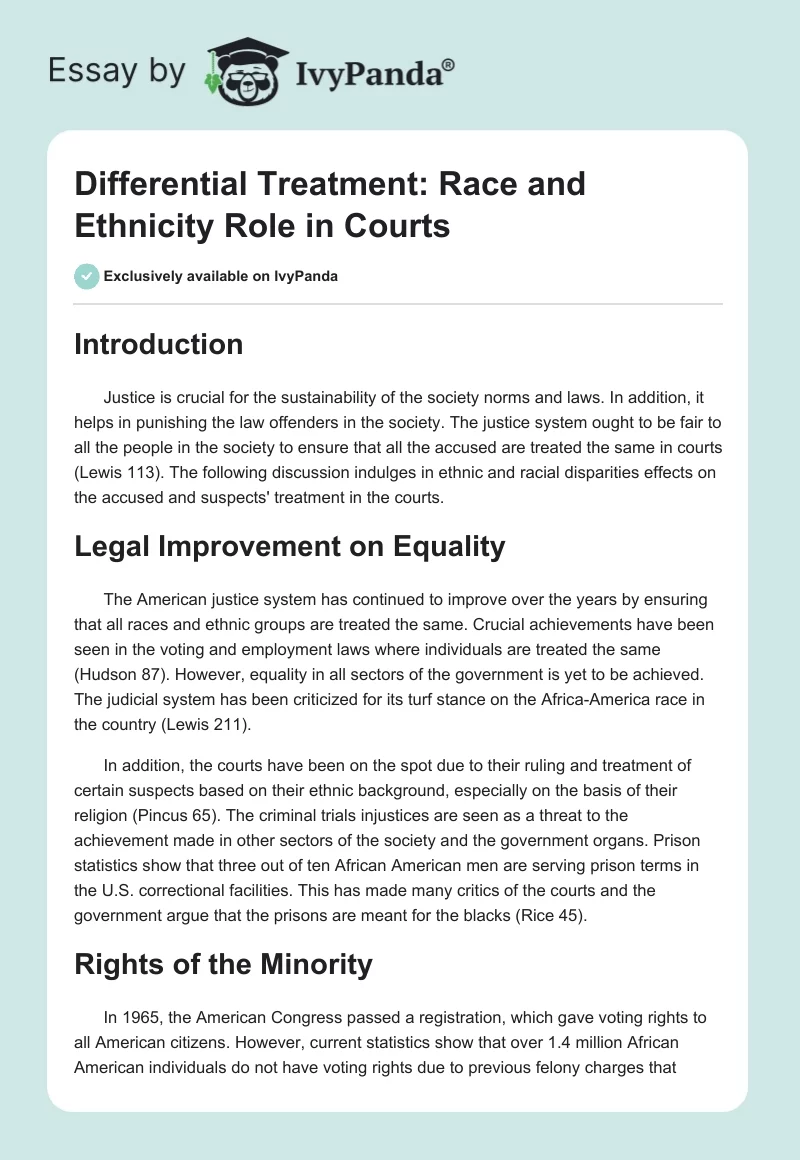 Essay by IvyPanda®

Differential Treatment: Race and Ethnicity Role in Courts

Exclusively available on IvyPanda

Introduction

Justice is crucial for the sustainability of the society norms and laws. In addition, it helps in punishing the law offenders in the society. The justice system ought to be fair to all the people in the society to ensure that all the accused are treated the same in courts (Lewis 113). The following discussion indulges in ethnic and racial disparities effects on the accused and suspects' treatment in the courts.

Legal Improvement on Equality

The American justice system has continued to improve over the years by ensuring that all races and ethnic groups are treated the same. Crucial achievements have been seen in the voting and employment laws where individuals are treated the same (Hudson 87). However, equality in all sectors of the government is yet to be achieved. The judicial system has been criticized for its turf stance on the Africa-America race in the country (Lewis 211).

In addition, the courts have been on the spot due to their ruling and treatment of certain suspects based on their ethnic background, especially on the basis of their religion (Pincus 65). The criminal trials injustices are seen as a threat to the achievement made in other sectors of the society and the government organs. Prison statistics show that three out of ten African American men are serving prison terms in the U.S. correctional facilities. This has made many critics of the courts and the government argue that the prisons are meant for the blacks (Rice 45).

Rights of the Minority

In 1965, the American Congress passed a registration, which gave voting rights to all American citizens. However, current statistics show that over 1.4 million African American individuals do not have voting rights due to previous felony charges that